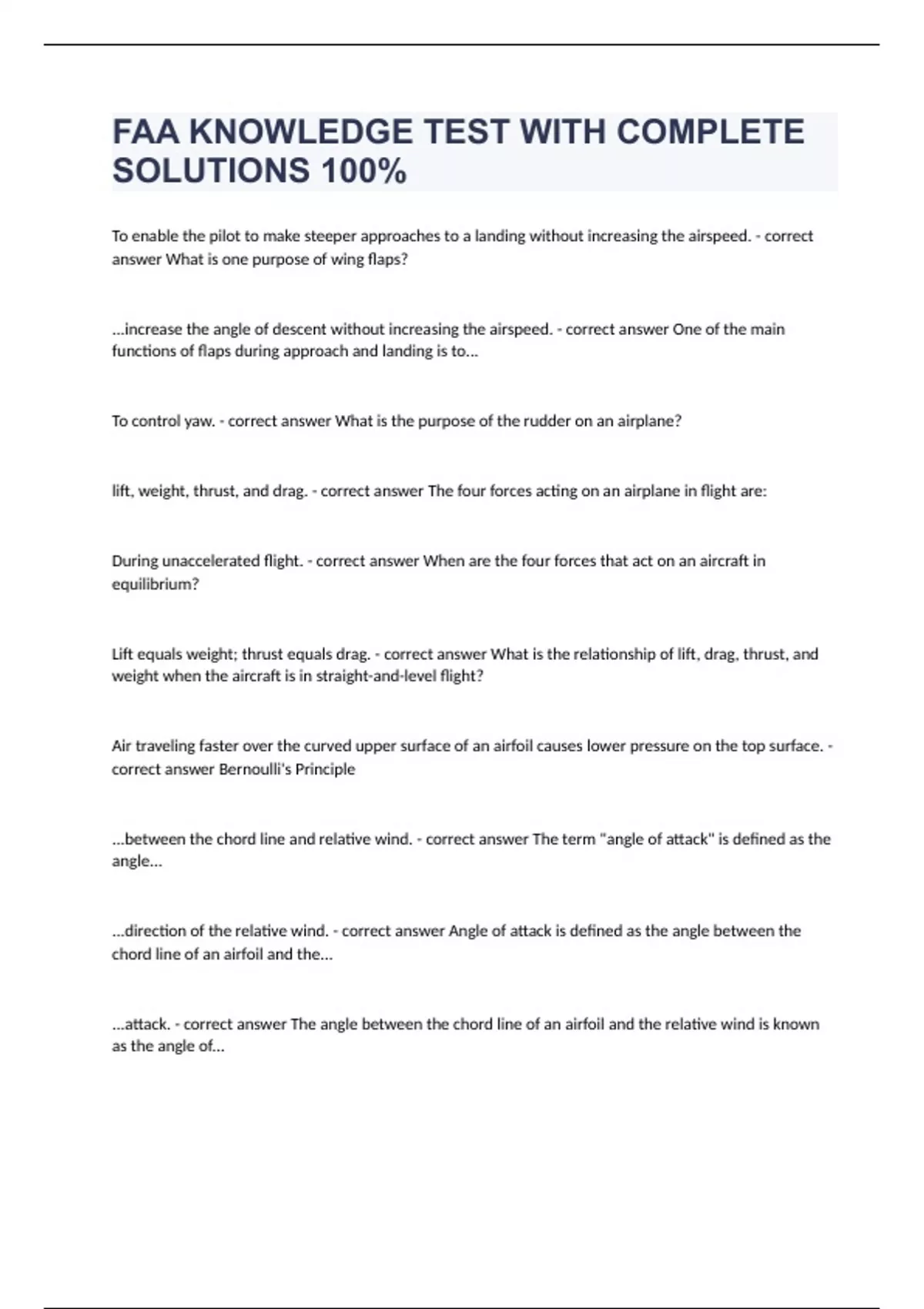 FAA KNOWLEDGE TEST WITH COMPLETE SOLUTIONS 100%

To enable the pilot to make steeper approaches to a landing without increasing the airspeed. - correct answer What is one purpose of wing flaps?

...increase the angle of descent without increasing the airspeed. - correct answer One of the main functions of flaps during approach and landing is to...

To control yaw. - correct answer What is the purpose of the rudder on an airplane?

lift, weight, thrust, and drag. - correct answer The four forces acting on an airplane in flight are:

During unaccelerated flight. - correct answer When are the four forces that act on an aircraft in equilibrium?

Lift equals weight; thrust equals drag. - correct answer What is the relationship of lift, drag, thrust, and weight when the aircraft is in straight-and-level flight?

Air traveling faster over the curved upper surface of an airfoil causes lower pressure on the top surface. - correct answer Bernoulli's Principle

...between the chord line and relative wind. - correct answer The term "angle of attack" is defined as the angle...

...direction of the relative wind. - correct answer Angle of attack is defined as the angle between the chord line of an airfoil and the...

...attack. - correct answer The angle between the chord line of an airfoil and the relative wind is known as the angle of...